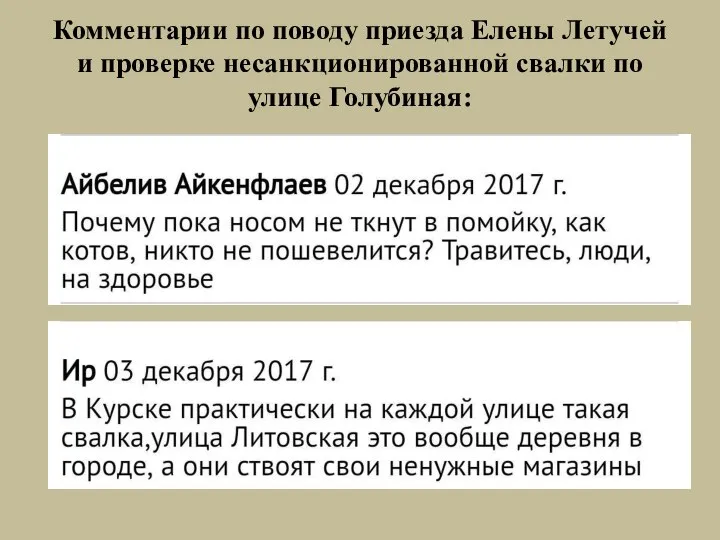 Комментарии по поводу приезда Елены Летучей и проверке несанкционированной свалки по улице Голубиная:

Айбелив Айкенфлаев 02 декабря 2017 г.
Почему пока носом не ткнут в помойку, как котов, никто не пошевелится? Травитесь, люди, на здоровье

Ир 03 декабря 2017 г.
В Курске практически на каждой улице такая свалка,улица Литовская это вообще деревня в городе, а они ствоят свои ненужные магазины